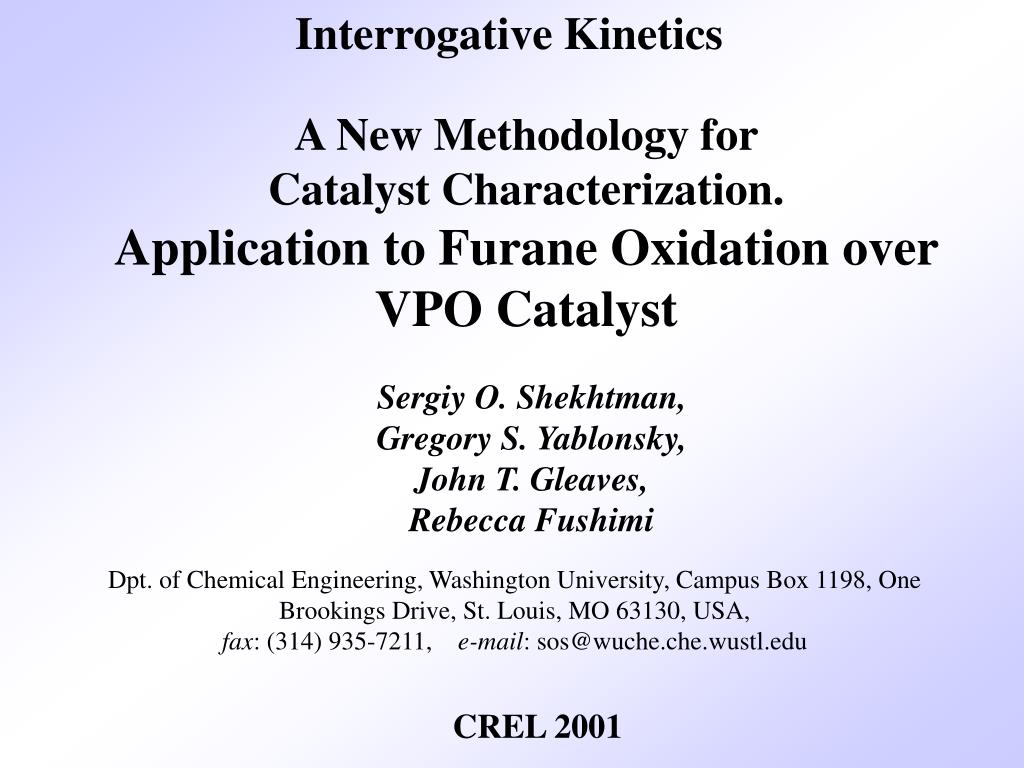 Interrogative Kinetics

A New Methodology for
Catalyst Characterization.
Application to Furane Oxidation over VPO Catalyst

Sergiy O. Shekhtman,
Gregory S. Yablonsky,
John T. Gleaves,
Rebecca Fushimi

Dpt. of Chemical Engineering, Washington University, Campus Box 1198, One Brookings Drive, St. Louis, MO 63130, USA,
fax: (314) 935-7211, e-mail: sos@wuche.che.wustl.edu

CREL 2001